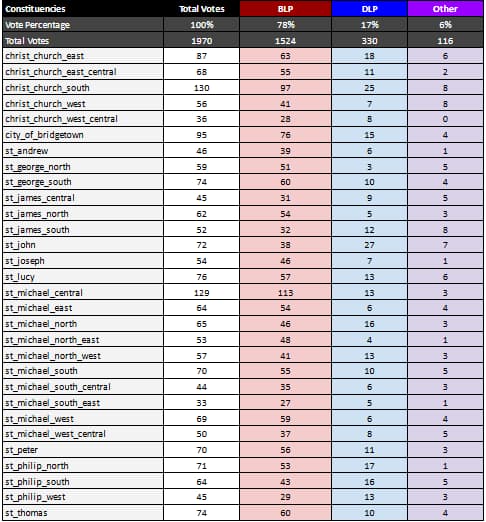 | Constituencies | Total Votes | BLP | DLP | Other |
|---|---|---|---|---|
| Vote Percentage | 100% | 78% | 17% | 6% |
| Total Votes | 1970 | 1524 | 330 | 116 |
| christ_church_east | 87 | 63 | 18 | 6 |
| christ_church_east_central | 68 | 55 | 11 | 2 |
| christ_church_south | 130 | 97 | 25 | 8 |
| christ_church_west | 56 | 41 | 7 | 8 |
| christ_church_west_central | 36 | 28 | 8 | 0 |
| city_of_bridgetown | 95 | 76 | 15 | 4 |
| st_andrew | 46 | 39 | 6 | 1 |
| st_george_north | 59 | 51 | 3 | 5 |
| st_george_south | 74 | 60 | 10 | 4 |
| st_james_central | 45 | 31 | 9 | 5 |
| st_james_north | 62 | 54 | 5 | 3 |
| st_james_south | 52 | 32 | 12 | 8 |
| st_john | 72 | 38 | 27 | 7 |
| st_joseph | 54 | 46 | 7 | 1 |
| st_lucy | 76 | 57 | 13 | 6 |
| st_michael_central | 129 | 113 | 13 | 3 |
| st_michael_east | 64 | 54 | 6 | 4 |
| st_michael_north | 65 | 46 | 16 | 3 |
| st_michael_north_east | 53 | 48 | 4 | 1 |
| st_michael_north_west | 57 | 41 | 13 | 3 |
| st_michael_south | 70 | 55 | 10 | 5 |
| st_michael_south_central | 44 | 35 | 6 | 3 |
| st_michael_south_east | 33 | 27 | 5 | 1 |
| st_michael_west | 69 | 59 | 6 | 4 |
| st_michael_west_central | 50 | 37 | 8 | 5 |
| st_peter | 70 | 56 | 11 | 3 |
| st_philip_north | 71 | 53 | 17 | 1 |
| st_philip_south | 64 | 43 | 16 | 5 |
| st_philip_west | 45 | 29 | 13 | 3 |
| st_thomas | 74 | 60 | 10 | 4 |